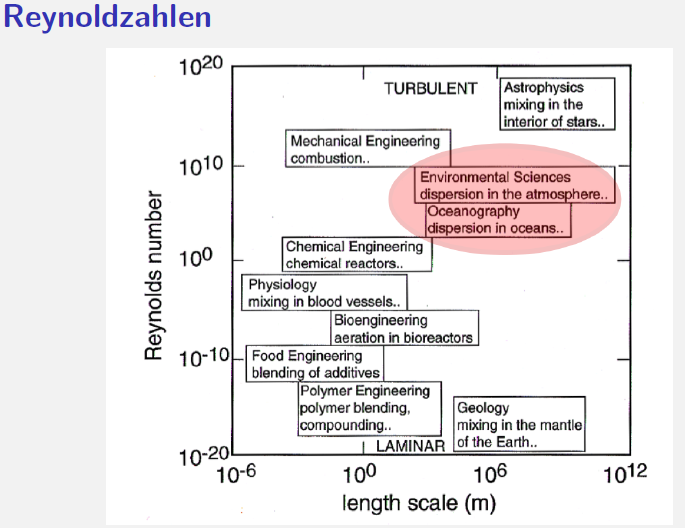 Reynoldzahlen

$10^{20}$
$10^{10}$
$10^{0}$
$10^{-10}$
$10^{-20}$

Reynolds number

TURBULENT

Astrophysics mixing in the interior of stars..

Mechanical Engineering combustion..

Environmental Sciences dispersion in the atmosphere..

Oceanography dispersion in oceans..

Chemical Engineering chemical reactors..

Physiology mixing in blood vessels..

Bioengineering aeration in bioreactors

Food Engineering blending of additives

Polymer Engineering polymer blending, compounding..

Geology mixing in the mantle of the Earth..

LAMINAR

$10^{-6}$ $10^{0}$ $10^{6}$ $10^{12}$

length scale (m)